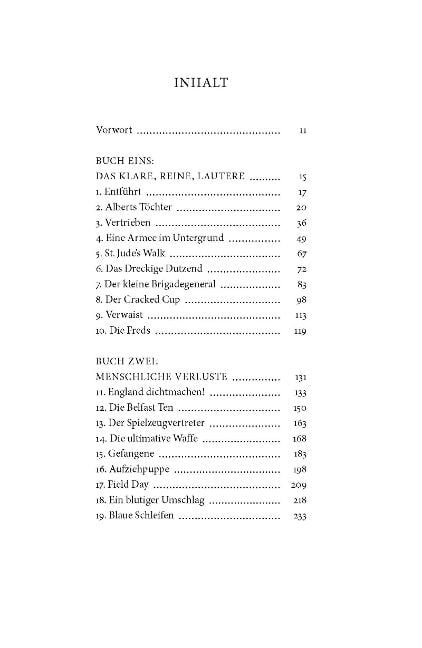 INHALT

Vorwort 11

BUCH EINS:
DAS KLARE, REINE, LAUTERE 15
1. Entführt 17
2. Alberts Töchter 20
3. Vertrieben 36
4. Eine Armee im Untergrund 49
5. St. Jude's Walk 67
6. Das Dreckige Dutzend 72
7. Der kleine Brigadegeneral 83
8. Der Cracked Cup 98
9. Verwaist 113
10. Die Freds 119

BUCH ZWEI:
MENSCHLICHE VERLUSTE 131
11. England dichtmachen! 133
12. Die Belfast Ten 150
13. Der Spielzeugvertreter 163
14. Die ultimative Waffe 168
15. Gefangene 183
16. Aufziehpuppe 198
17. Field Day 209
18. Ein blutiger Umschlag 218
19. Blaue Schleifen 233